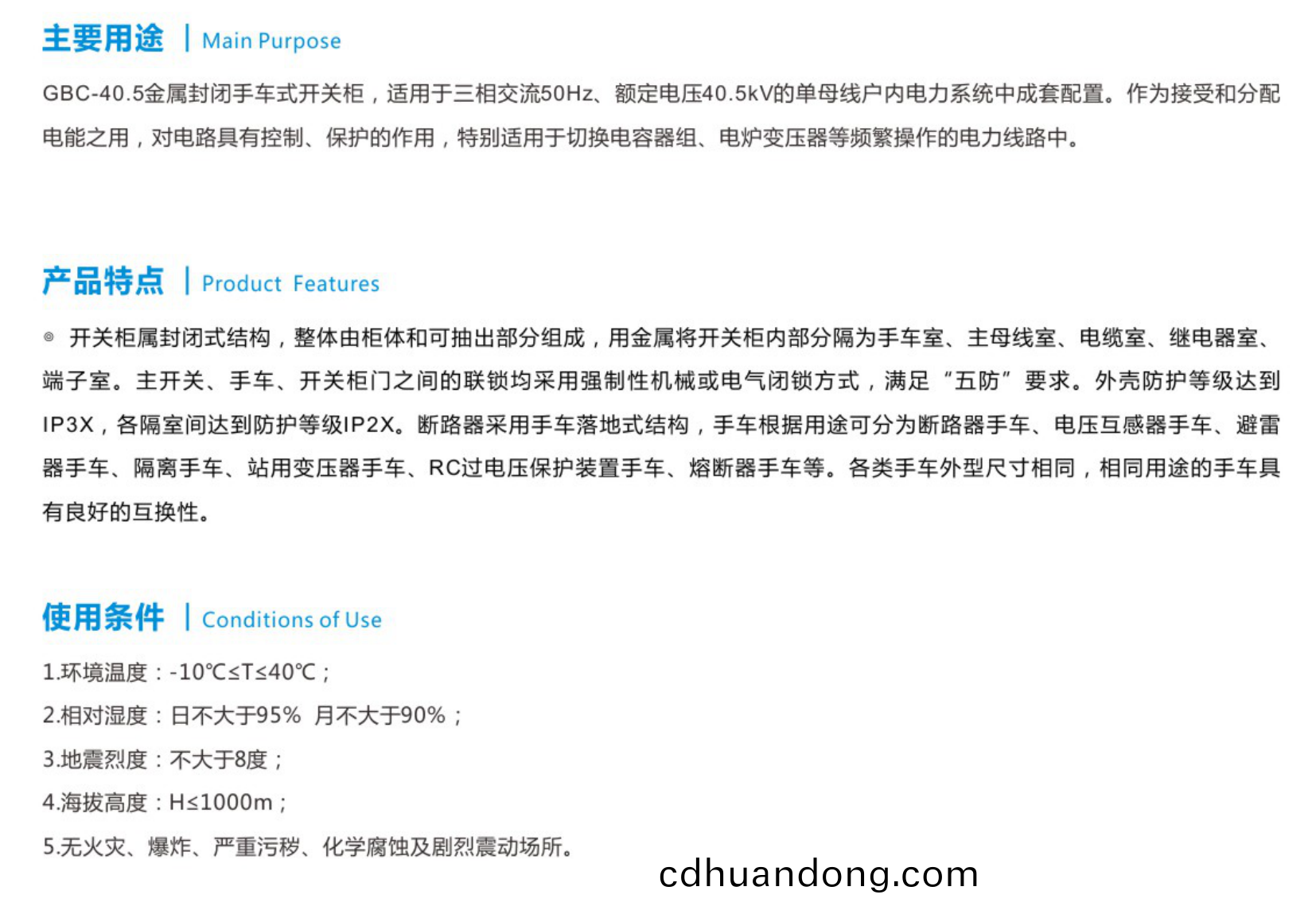 主要用途 | Main Purpose

GBC-40.5金属封闭手车式开关柜，适用于三相交流50Hz、额定电压40.5kV的单母线户内电力系统中成套配置。作为接受和分配电能之用，对电路具有控制、保护的作用，特别适用于切换电容器组、电炉变压器等频繁操作的电力线路中。

产品特点 | Product Features

◎ 开关柜属封闭式结构，整体由柜体和可抽出部分组成，用金属将开关柜内部分隔为手车室、主母线室、电缆室、继电器室、端子室。主开关、手车、开关柜门之间的联锁均采用强制性机械或电气闭锁方式，满足“五防”要求。外壳防护等级达到IP3X，各隔室间达到防护等级IP2X。断路器采用手车落地式结构，手车根据用途可分为断路器手车、电压互感器手车、避雷器手车、隔离手车、站用变压器手车、RC过电压保护装置手车、熔断器手车等。各类手车外型尺寸相同，相同用途的手车具有良好的互换性。

使用条件 | Conditions of Use

1.环境温度：-10℃≤T≤40℃；

2.相对湿度：日不大于95% 月不大于90%；

3.地震烈度：不大于8度；

4.海拔高度：H≤1000m；

5.无火灾、爆炸、严重污秽、化学腐蚀及剧烈震动场所。

cdhuandong.com